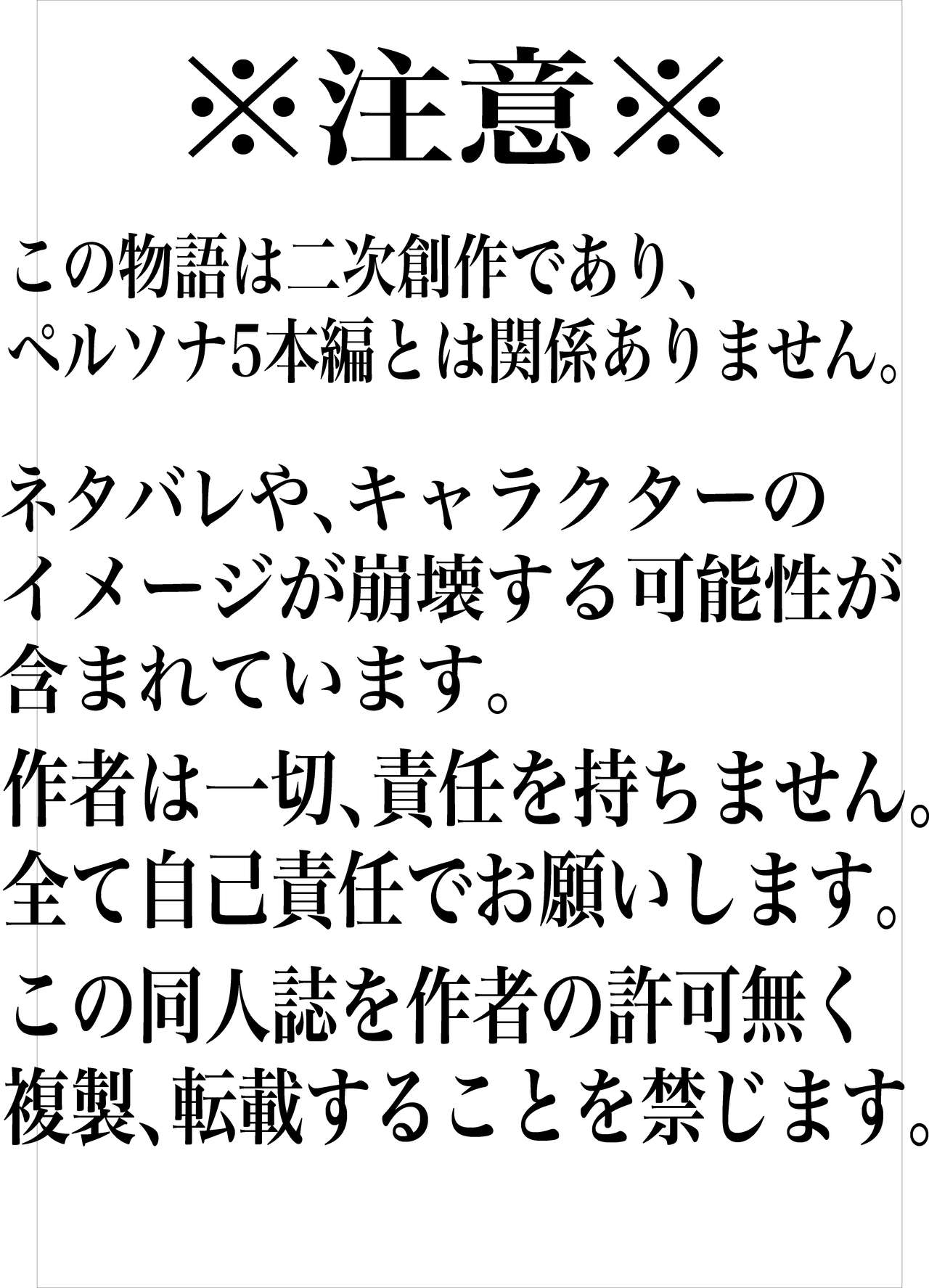 ※注意※

この物語は二次創作であり、ペルソナ5本編とは関係ありません。

ネタバレや、キャラクターのイメージが崩壊する可能性が含まれています。

作者は一切、責任を持ちません。全て自己責任でお願いします。

この同人誌を作者の許可無く複製、転載することを禁じます。